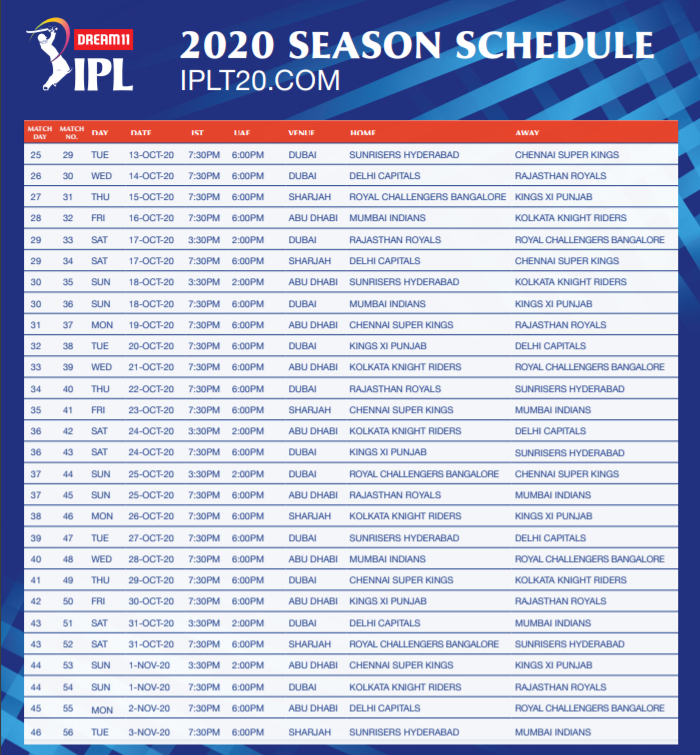 DREAM11 IPL

2020 SEASON SCHEDULE
IPLT20.COM

| MATCH DAY | MATCH NO. | DAY | DATE | IST | UAE | VENUE | HOME | AWAY |
|---|---|---|---|---|---|---|---|---|
| 25 | 29 | TUE | 13-OCT-20 | 7:30PM | 6:00PM | DUBAI | SUNRISERS HYDERABAD | CHENNAI SUPER KINGS |
| 26 | 30 | WED | 14-OCT-20 | 7:30PM | 6:00PM | DUBAI | DELHI CAPITALS | RAJASTHAN ROYALS |
| 27 | 31 | THU | 15-OCT-20 | 7:30PM | 6:00PM | SHARJAH | ROYAL CHALLENGERS BANGALORE | KINGS XI PUNJAB |
| 28 | 32 | FRI | 16-OCT-20 | 7:30PM | 6:00PM | ABU DHABI | MUMBAI INDIANS | KOLKATA KNIGHT RIDERS |
| 29 | 33 | SAT | 17-OCT-20 | 3:30PM | 2:00PM | DUBAI | RAJASTHAN ROYALS | ROYAL CHALLENGERS BANGALORE |
| 29 | 34 | SAT | 17-OCT-20 | 7:30PM | 6:00PM | SHARJAH | DELHI CAPITALS | CHENNAI SUPER KINGS |
| 30 | 35 | SUN | 18-OCT-20 | 3:30PM | 2:00PM | ABU DHABI | SUNRISERS HYDERABAD | KOLKATA KNIGHT RIDERS |
| 30 | 36 | SUN | 18-OCT-20 | 7:30PM | 6:00PM | DUBAI | MUMBAI INDIANS | KINGS XI PUNJAB |
| 31 | 37 | MON | 19-OCT-20 | 7:30PM | 6:00PM | ABU DHABI | CHENNAI SUPER KINGS | RAJASTHAN ROYALS |
| 32 | 38 | TUE | 20-OCT-20 | 7:30PM | 6:00PM | DUBAI | KINGS XI PUNJAB | DELHI CAPITALS |
| 33 | 39 | WED | 21-OCT-20 | 7:30PM | 6:00PM | ABU DHABI | KOLKATA KNIGHT RIDERS | ROYAL CHALLENGERS BANGALORE |
| 34 | 40 | THU | 22-OCT-20 | 7:30PM | 6:00PM | DUBAI | RAJASTHAN ROYALS | SUNRISERS HYDERABAD |
| 35 | 41 | FRI | 23-OCT-20 | 7:30PM | 6:00PM | SHARJAH | CHENNAI SUPER KINGS | MUMBAI INDIANS |
| 36 | 42 | SAT | 24-OCT-20 | 3:30PM | 2:00PM | ABU DHABI | KOLKATA KNIGHT RIDERS | DELHI CAPITALS |
| 36 | 43 | SAT | 24-OCT-20 | 7:30PM | 6:00PM | DUBAI | KINGS XI PUNJAB | SUNRISERS HYDERABAD |
| 37 | 44 | SUN | 25-OCT-20 | 3:30PM | 2:00PM | DUBAI | ROYAL CHALLENGERS BANGALORE | CHENNAI SUPER KINGS |
| 37 | 45 | SUN | 25-OCT-20 | 7:30PM | 6:00PM | ABU DHABI | RAJASTHAN ROYALS | MUMBAI INDIANS |
| 38 | 46 | MON | 26-OCT-20 | 7:30PM | 6:00PM | SHARJAH | KOLKATA KNIGHT RIDERS | KINGS XI PUNJAB |
| 39 | 47 | TUE | 27-OCT-20 | 7:30PM | 6:00PM | DUBAI | SUNRISERS HYDERABAD | DELHI CAPITALS |
| 40 | 48 | WED | 28-OCT-20 | 7:30PM | 6:00PM | ABU DHABI | MUMBAI INDIANS | ROYAL CHALLENGERS BANGALORE |
| 41 | 49 | THU | 29-OCT-20 | 7:30PM | 6:00PM | DUBAI | CHENNAI SUPER KINGS | KOLKATA KNIGHT RIDERS |
| 42 | 50 | FRI | 30-OCT-20 | 7:30PM | 6:00PM | ABU DHABI | KINGS XI PUNJAB | RAJASTHAN ROYALS |
| 43 | 51 | SAT | 31-OCT-20 | 3:30PM | 2:00PM | DUBAI | DELHI CAPITALS | MUMBAI INDIANS |
| 43 | 52 | SAT | 31-OCT-20 | 7:30PM | 6:00PM | SHARJAH | ROYAL CHALLENGERS BANGALORE | SUNRISERS HYDERABAD |
| 44 | 53 | SUN | 1-NOV-20 | 3:30PM | 2:00PM | ABU DHABI | CHENNAI SUPER KINGS | KINGS XI PUNJAB |
| 44 | 54 | SUN | 1-NOV-20 | 7:30PM | 6:00PM | DUBAI | KOLKATA KNIGHT RIDERS | RAJASTHAN ROYALS |
| 45 | 55 | MON | 2-NOV-20 | 7:30PM | 6:00PM | ABU DHABI | DELHI CAPITALS | ROYAL CHALLENGERS BANGALORE |
| 46 | 56 | TUE | 3-NOV-20 | 7:30PM | 6:00PM | SHARJAH | SUNRISERS HYDERABAD | MUMBAI INDIANS |